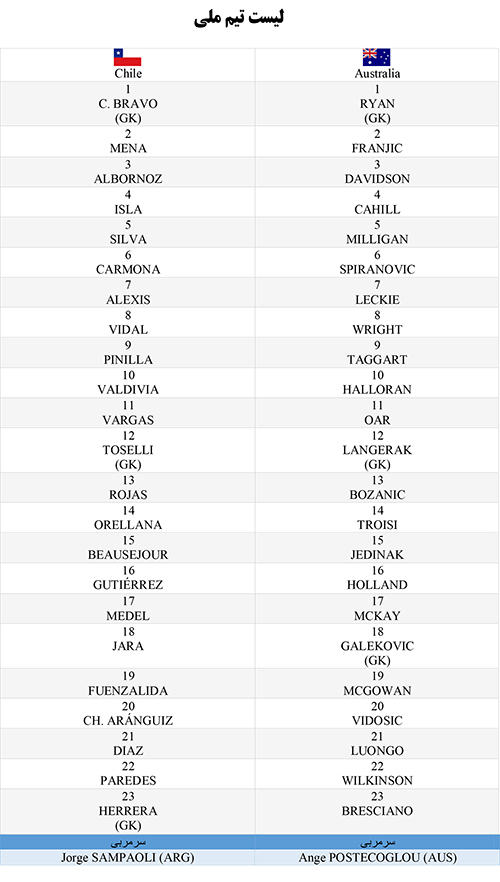 لیست تیم ملی

| Chile | Australia |
|---|---|
| 1 C. BRAVO (GK) | 1 RYAN (GK) |
| 2 MENA | 2 FRANJIC |
| 3 ALBORNOZ | 3 DAVIDSON |
| 4 ISLA | 4 CAHILL |
| 5 SILVA | 5 MILLIGAN |
| 6 CARMONA | 6 SPIRANOVIC |
| 7 ALEXIS | 7 LECKIE |
| 8 VIDAL | 8 WRIGHT |
| 9 PINILLA | 9 TAGGART |
| 10 VALDIVIA | 10 HALLORAN |
| 11 VARGAS | 11 OAR |
| 12 TOSELLI (GK) | 12 LANGERAK (GK) |
| 13 ROJAS | 13 BOZANIC |
| 14 ORELLANA | 14 TROISI |
| 15 BEAUSEJOUR | 15 JEDINAK |
| 16 GUTIÉRREZ | 16 HOLLAND |
| 17 MEDEL | 17 MCKAY |
| 18 JARA | 18 GALEKOVIC (GK) |
| 19 FUENZALIDA | 19 MCGOWAN |
| 20 CH. ARÁNGUIZ | 20 VIDOSIC |
| 21 DIAZ | 21 LUONGO |
| 22 PAREDES | 22 WILKINSON |
| 23 HERRERA (GK) | 23 BRESCIANO |
| سرمربی | سرمربی |
| Jorge SAMPAOLI (ARG) | Ange POSTECOGLOU (AUS) |